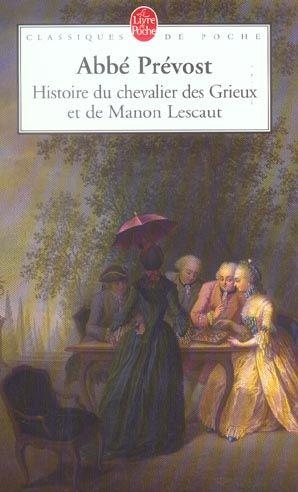 Le Livre de Poche

CLASSIQUES DE POCHE

Abbé Prévost

Histoire du chevalier des Grieux et de Manon Lescaut